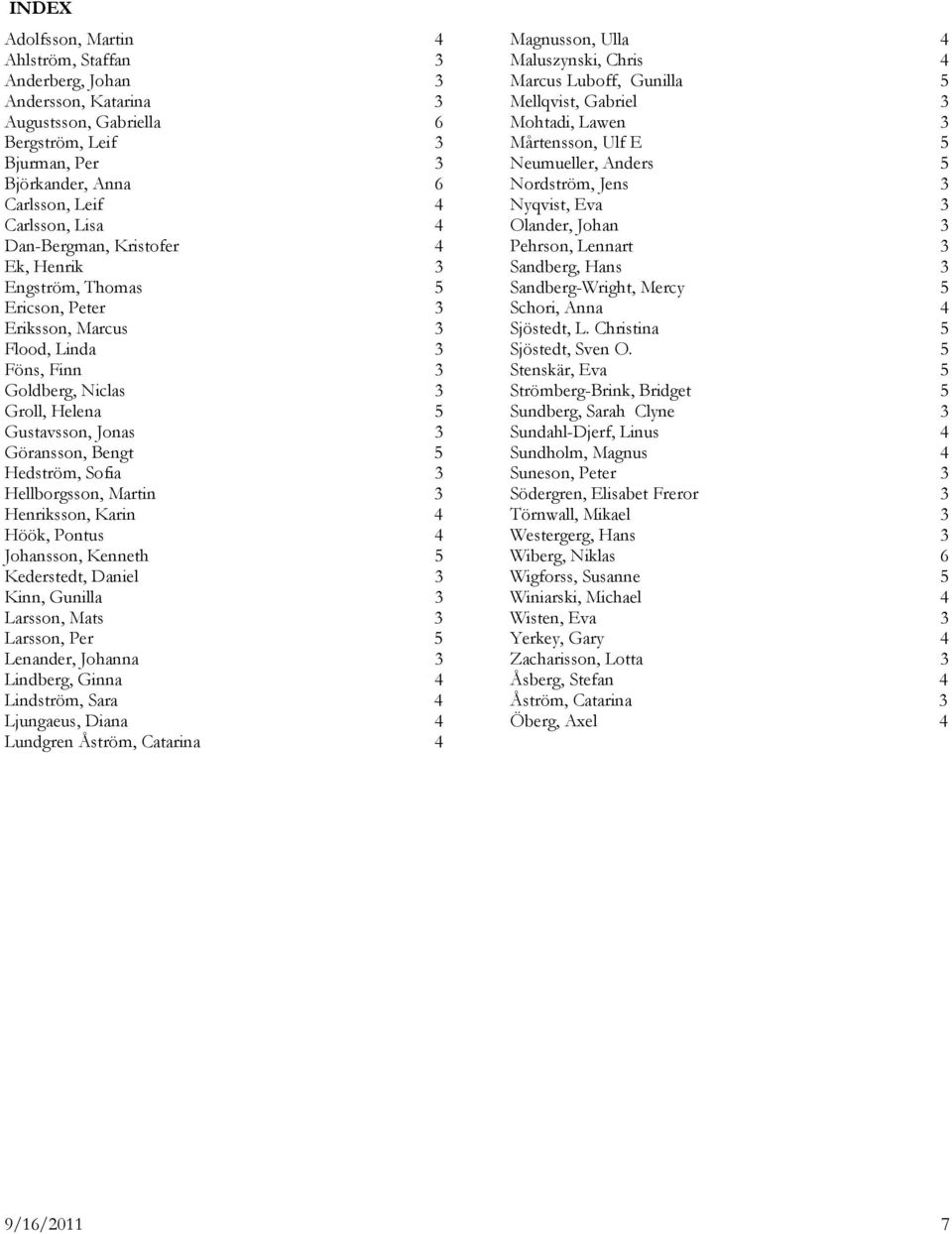 INDEX

Adolfsson, Martin 4
Ahlström, Staffan 3
Anderberg, Johan 3
Andersson, Katarina 3
Augustsson, Gabriella 6
Bergström, Leif 3
Bjurman, Per 3
Björkander, Anna 6
Carlsson, Leif 4
Carlsson, Lisa 4
Dan-Bergman, Kristofer 4
Ek, Henrik 3
Engström, Thomas 5
Ericson, Peter 3
Eriksson, Marcus 3
Flood, Linda 3
Föns, Finn 3
Goldberg, Niclas 3
Groll, Helena 5
Gustavsson, Jonas 3
Göransson, Bengt 5
Hedström, Sofia 3
Hellborgsson, Martin 3
Henriksson, Karin 4
Höök, Pontus 4
Johansson, Kenneth 5
Kederstedt, Daniel 3
Kinn, Gunilla 3
Larsson, Mats 3
Larsson, Per 5
Lenander, Johanna 3
Lindberg, Ginna 4
Lindström, Sara 4
Ljungaeus, Diana 4
Lundgren Åström, Catarina 4

Magnusson, Ulla 4
Maluszynski, Chris 4
Marcus Luboff, Gunilla 5
Mellqvist, Gabriel 3
Mohtadi, Lawen 3
Mårtensson, Ulf E 5
Neumueller, Anders 5
Nordström, Jens 3
Nyqvist, Eva 3
Olander, Johan 3
Pehrson, Lennart 3
Sandberg, Hans 3
Sandberg-Wright, Mercy 5
Schori, Anna 4
Sjöstedt, L. Christina 5
Sjöstedt, Sven O. 5
Stenskär, Eva 5
Strömberg-Brink, Bridget 5
Sundberg, Sarah Clyne 3
Sundahl-Djerf, Linus 4
Sundholm, Magnus 4
Suneson, Peter 3
Södergren, Elisabet Freror 3
Törnwall, Mikael 3
Westergerg, Hans 3
Wiberg, Niklas 6
Wigforss, Susanne 5
Winiarski, Michael 4
Wisten, Eva 3
Yerkey, Gary 4
Zacharisson, Lotta 3
Åsberg, Stefan 4
Åström, Catarina 3
Öberg, Axel 4

9/16/2011 7